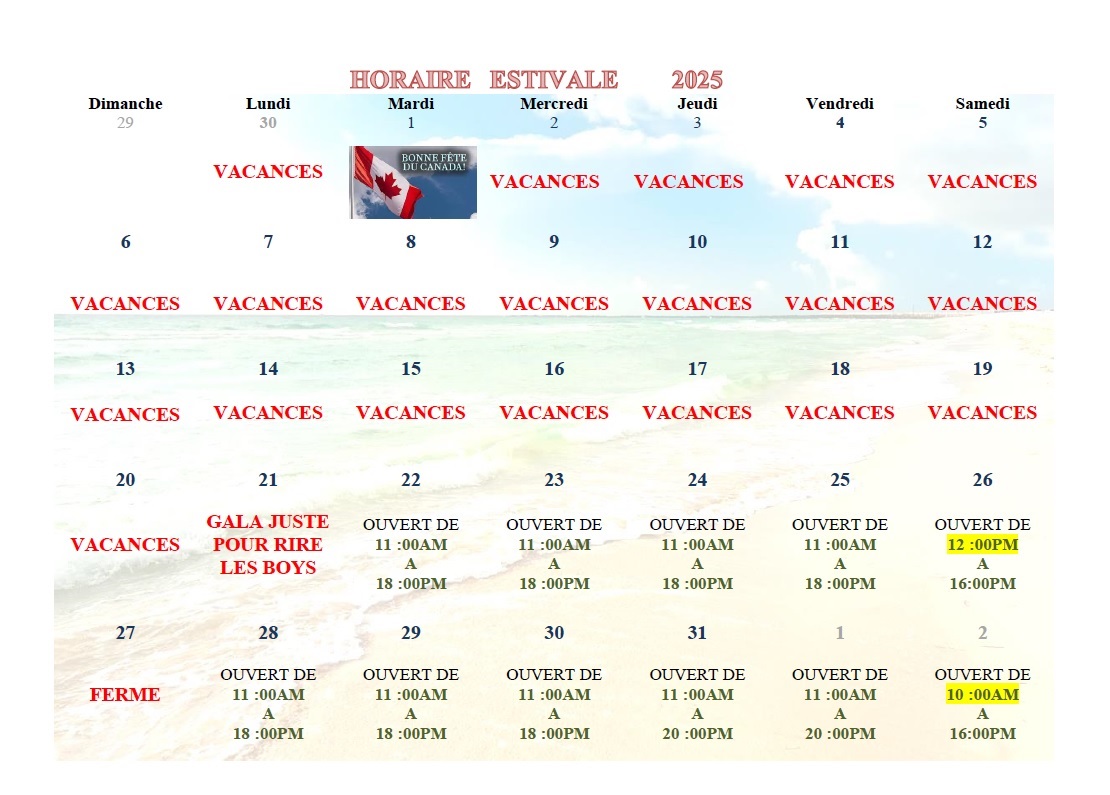 HORAIRE ESTIVALE 2025

| Dimanche | Lundi | Mardi | Mercredi | Jeudi | Vendredi | Samedi |
|---|---|---|---|---|---|---|
| 29 | 30 | 1 | 2 | 3 | 4 | 5 |
| | VACANCES | BONNE FÊTE DU CANADA! | VACANCES | VACANCES | VACANCES | VACANCES |
| 6 | 7 | 8 | 9 | 10 | 11 | 12 |
| VACANCES | VACANCES | VACANCES | VACANCES | VACANCES | VACANCES | VACANCES |
| 13 | 14 | 15 | 16 | 17 | 18 | 19 |
| VACANCES | VACANCES | VACANCES | VACANCES | VACANCES | VACANCES | VACANCES |
| 20 | 21 | 22 | 23 | 24 | 25 | 26 |
| VACANCES | GALA JUSTE POUR RIRE LES BOYS | OUVERT DE 11 :00AM A 18 :00PM | OUVERT DE 11 :00AM A 18 :00PM | OUVERT DE 11 :00AM A 18 :00PM | OUVERT DE 11 :00AM A 18 :00PM | OUVERT DE 12 :00PM A 16:00PM |
| 27 | 28 | 29 | 30 | 31 | 1 | 2 |
| FERME | OUVERT DE 11 :00AM A 18 :00PM | OUVERT DE 11 :00AM A 18 :00PM | OUVERT DE 11 :00AM A 18 :00PM | OUVERT DE 11 :00AM A 20 :00PM | OUVERT DE 11 :00AM A 20 :00PM | OUVERT DE 10 :00AM A 16:00PM |